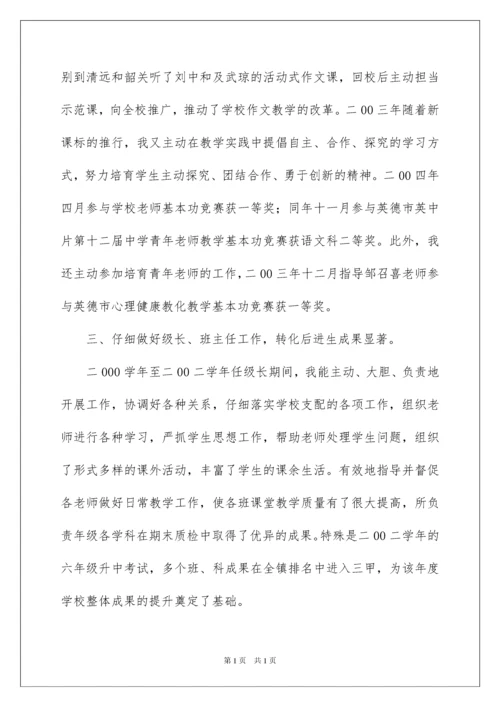 别到清远和韶关听了刘中和及武琼的活动式作文课，回校后主动担当示范课，向全校推广，推动了学校作文教学的改革。二00三年随着新课标的推行，我又主动在教学实践中提倡自主、合作、探究的学习方式，努力培育学生主动探究、团结合作、勇于创新的精神。二00四年四月参与学校老师基本功竞赛获一等奖；同年十一月参与英德市英中片第十二届中学青年老师教学基本功竞赛获语文科二等奖。此外，我还主动参加培育青年老师的工作，二00三年十二月指导邹召喜老师参与英德市心理健康教化教学基本功竞赛获一等奖。

三、仔细做好级长、班主任工作，转化后进生成果显著。

二000学年至二00二学年任级长期间，我能主动、大胆、负责地开展工作，协调好各种关系，仔细落实学校支配的各项工作，组织老师进行各种学习，严抓学生思想工作，帮助老师处理学生问题，组织了形式多样的课外活动，丰富了学生的课余生活。有效地指导并督促各老师做好日常教学工作，使各班课堂教学质量有了很大提高，所负责年级各学科在期末质检中取得了优异的成果。特殊是二00二学年的六年级升中考试，多个班、科成果在全镇排名中进入三甲，为该年度学校整体成果的提升奠定了基础。

第1页 共1页